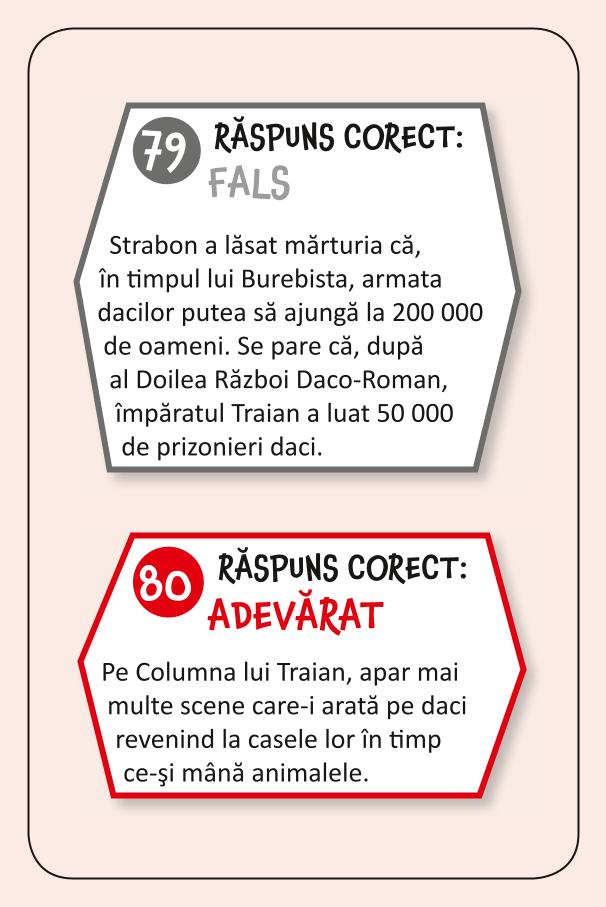 79 RĂSPUNS CORECT:
FALS

Strabon a lăsat mărturia că, în timpul lui Burebista, armata dacilor putea să ajungă la 200 000 de oameni. Se pare că, după al Doilea Război Daco-Roman, împăratul Traian a luat 50 000 de prizonieri daci.

80 RĂSPUNS CORECT:
ADEVĂRAT

Pe Columna lui Traian, apar mai multe scene care-i arată pe daci revenind la casele lor în timp ce-şi mână animalele.